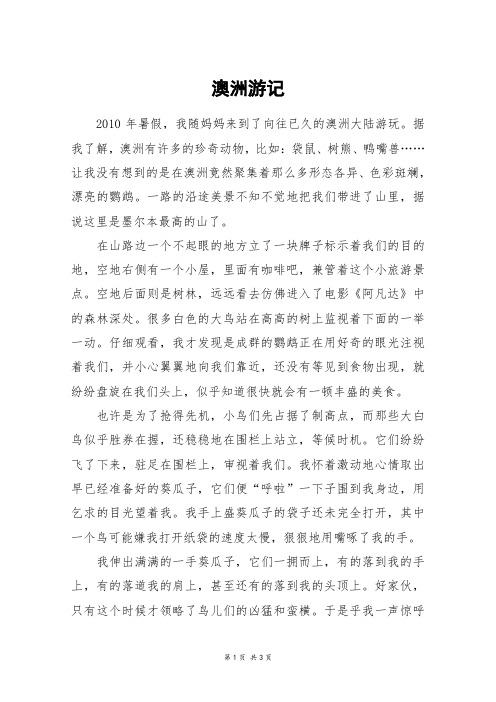 澳洲游记

2010 年暑假，我随妈妈来到了向往已久的澳洲大陆游玩。据我了解，澳洲有许多的珍奇动物，比如：袋鼠、树熊、鸭嘴兽……让我没有想到的是在澳洲竟然聚集着那么多形态各异、色彩斑斓，漂亮的鹦鹉。一路的沿途美景不知不觉地把我们带进了山里，据说这里是墨尔本最高的山了。

在山路边一个不起眼的地方立了一块牌子标示着我们的目的地，空地右侧有一个小屋，里面有咖啡吧，兼管着这个小旅游景点。空地后面则是树林，远远看去仿佛进入了电影《阿凡达》中的森林深处。很多白色的大鸟站在高高的树上监视着下面的一举一动。仔细观看，我才发现是成群的鹦鹉正在用好奇的眼光注视着我们，并小心翼翼地向我们靠近，还没有等见到食物出现，就纷纷盘旋在我们头上，似乎知道很快就会有一顿丰盛的美食。

也许是为了抢得先机，小鸟们先占据了制高点，而那些大白鸟似乎胜券在握，还稳稳地在围栏上站立，等候时机。它们纷纷飞了下来，驻足在围栏上，审视着我们。我怀着激动地心情取出早已经准备好的葵瓜子，它们便“呼啦”一下子围到我身边，用乞求的目光望着我。我手上盛葵瓜子的袋子还未完全打开，其中一个鸟可能嫌我打开纸袋的速度太慢，狠狠地用嘴啄了我的手。

我伸出满满的一手葵瓜子，它们一拥而上，有的落到我的手上，有的落道我的肩上，甚至还有的落到我的头顶上。好家伙，只有这个时候才领略了鸟儿们的凶猛和蛮横。于是乎我一声惊呼

第 1 页 共 3 页